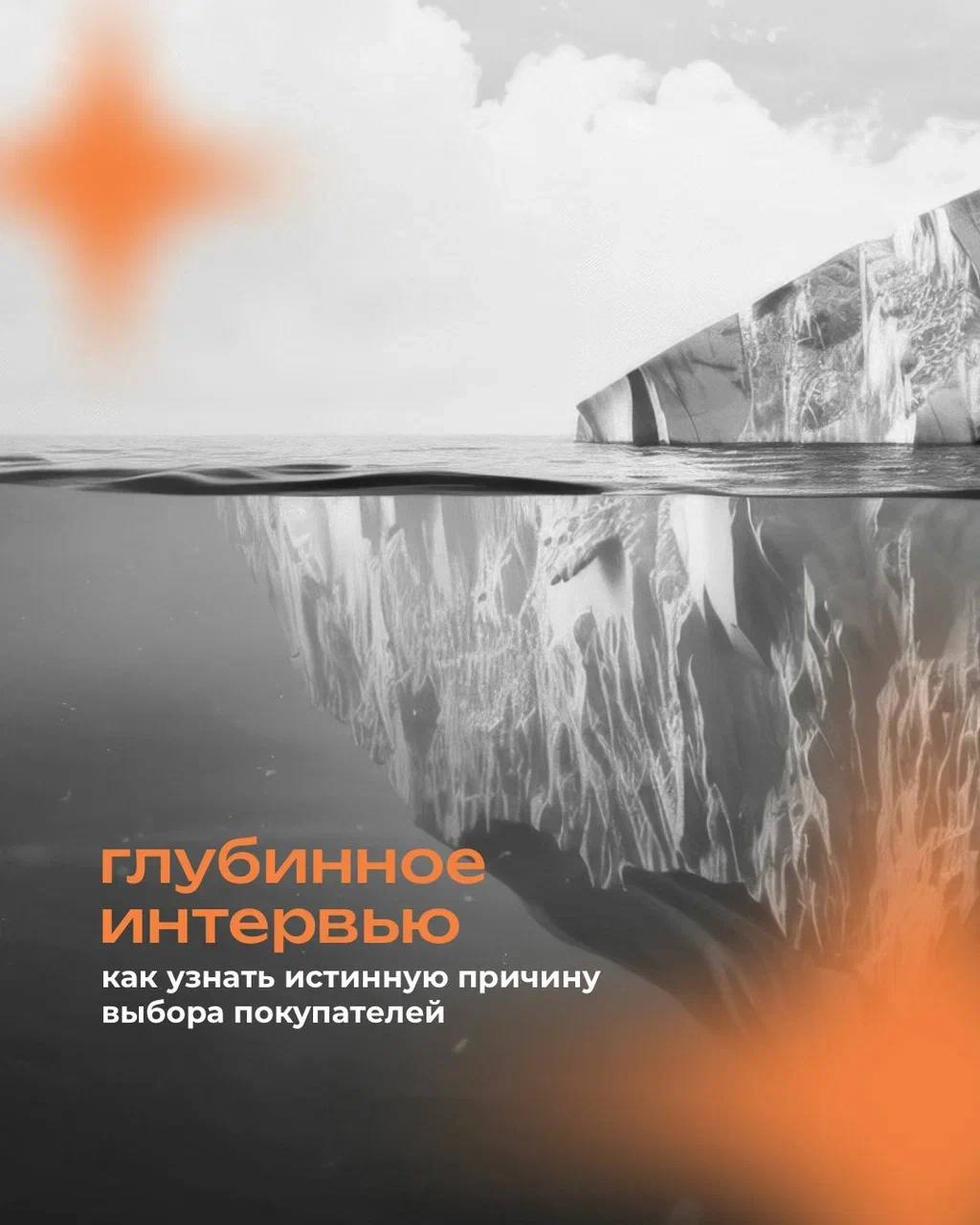 глубинное интервью

как узнать истинную причину выбора покупателей